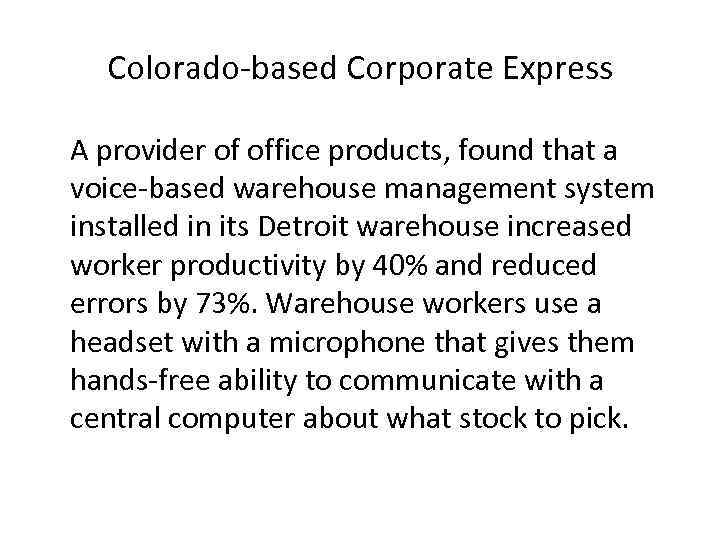 Colorado-based Corporate Express

A provider of office products, found that a voice-based warehouse management system installed in its Detroit warehouse increased worker productivity by 40% and reduced errors by 73%. Warehouse workers use a headset with a microphone that gives them hands-free ability to communicate with a central computer about what stock to pick.